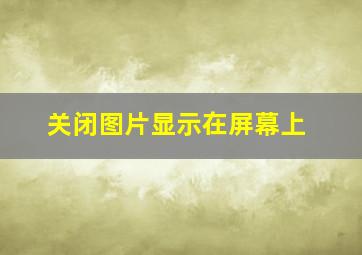 关闭图片显示在屏幕上